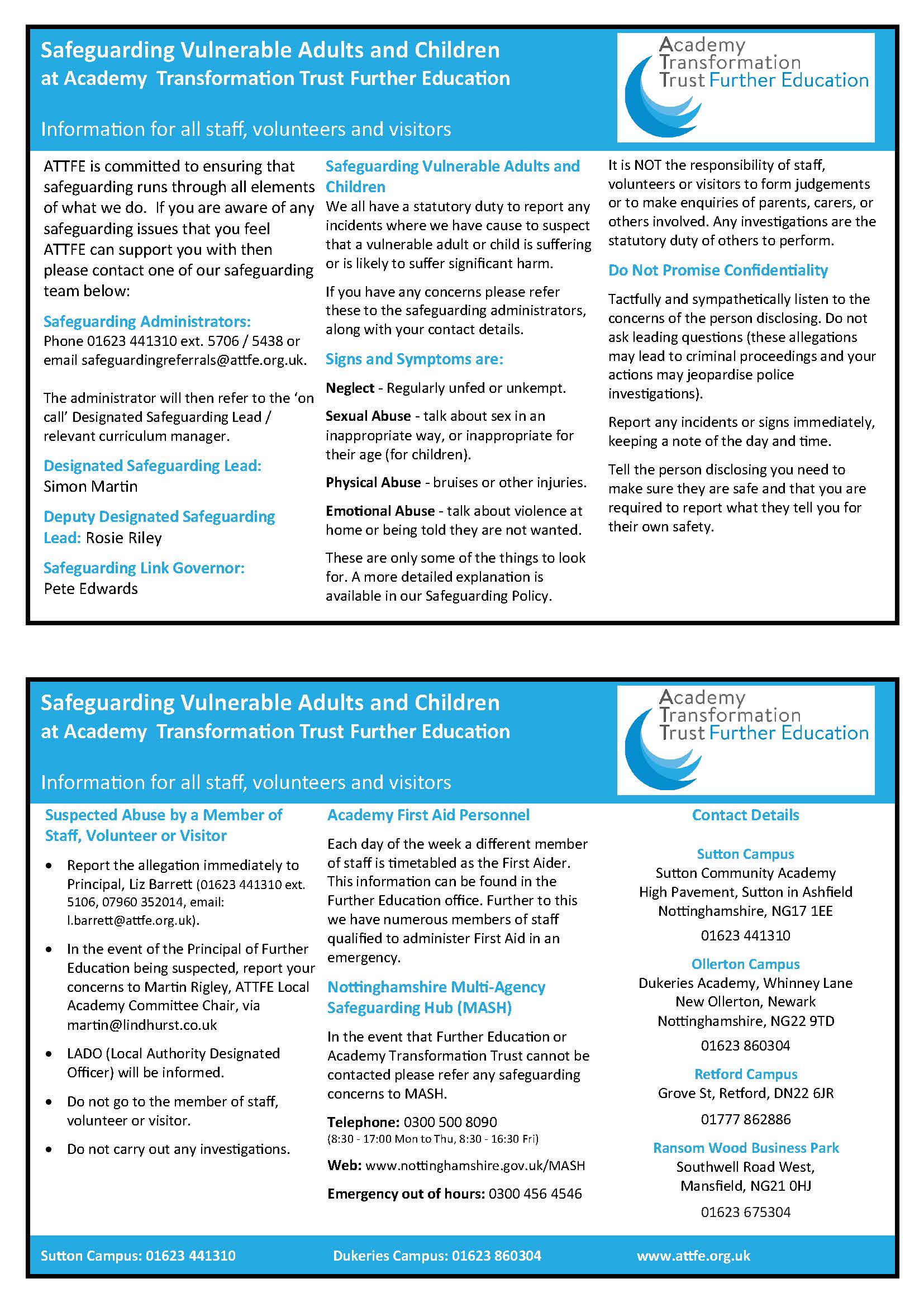 Safeguarding Vulnerable Adults and Children
at Academy Transformation Trust Further Education

Information for all staff, volunteers and visitors

Academy Transformation Trust Further Education

ATTFE is committed to ensuring that safeguarding runs through all elements of what we do. If you are aware of any safeguarding issues that you feel ATTFE can support you with then please contact one of our safeguarding team below:

Safeguarding Administrators:
Phone 01623 441310 ext. 5706 / 5438 or email safeguardingreferrals@attfe.org.uk.

The administrator will then refer to the 'on call' Designated Safeguarding Lead / relevant curriculum manager.

Designated Safeguarding Lead:
Simon Martin

Deputy Designated Safeguarding Lead: Rosie Riley

Safeguarding Link Governor:
Pete Edwards

Safeguarding Vulnerable Adults and Children
We all have a statutory duty to report any incidents where we have cause to suspect that a vulnerable adult or child is suffering or is likely to suffer significant harm.

If you have any concerns please refer these to the safeguarding administrators, along with your contact details.

Signs and Symptoms are:

Neglect - Regularly unfed or unkempt.

Sexual Abuse - talk about sex in an inappropriate way, or inappropriate for their age (for children).

Physical Abuse - bruises or other injuries.

Emotional Abuse - talk about violence at home or being told they are not wanted.

These are only some of the things to look for. A more detailed explanation is available in our Safeguarding Policy.

It is NOT the responsibility of staff, volunteers or visitors to form judgements or to make enquiries of parents, carers, or others involved. Any investigations are the statutory duty of others to perform.

Do Not Promise Confidentiality

Tactfully and sympathetically listen to the concerns of the person disclosing. Do not ask leading questions (these allegations may lead to criminal proceedings and your actions may jeopardise police investigations).

Report any incidents or signs immediately, keeping a note of the day and time.

Tell the person disclosing you need to make sure they are safe and that you are required to report what they tell you for their own safety.

Safeguarding Vulnerable Adults and Children
at Academy Transformation Trust Further Education

Information for all staff, volunteers and visitors

Academy Transformation Trust Further Education

Suspected Abuse by a Member of Staff, Volunteer or Visitor

• Report the allegation immediately to Principal, Liz Barrett (01623 441310 ext. 5106, 07960 352014, email: l.barrett@attfe.org.uk).

• In the event of the Principal of Further Education being suspected, report your concerns to Martin Rigley, ATTFE Local Academy Committee Chair, via martin@lindhurst.co.uk

• LADO (Local Authority Designated Officer) will be informed.

• Do not go to the member of staff, volunteer or visitor.

• Do not carry out any investigations.

Academy First Aid Personnel

Each day of the week a different member of staff is timetabled as the First Aider. This information can be found in the Further Education office. Further to this we have numerous members of staff qualified to administer First Aid in an emergency.

Nottinghamshire Multi-Agency Safeguarding Hub (MASH)

In the event that Further Education or Academy Transformation Trust cannot be contacted please refer any safeguarding concerns to MASH.

Telephone: 0300 500 8090
(8:30 - 17:00 Mon to Thu, 8:30 - 16:30 Fri)

Web: www.nottinghamshire.gov.uk/MASH

Emergency out of hours: 0300 456 4546

Contact Details

Sutton Campus
Sutton Community Academy
High Pavement, Sutton in Ashfield
Nottinghamshire, NG17 1EE
01623 441310

Ollerton Campus
Dukeries Academy, Whinney Lane
New Ollerton, Newark
Nottinghamshire, NG22 9TD
01623 860304

Retford Campus
Grove St, Retford, DN22 6JR
01777 862886

Ransom Wood Business Park
Southwell Road West,
Mansfield, NG21 0HJ
01623 675304

Sutton Campus: 01623 441310 Dukeries Campus: 01623 860304 www.attfe.org.uk